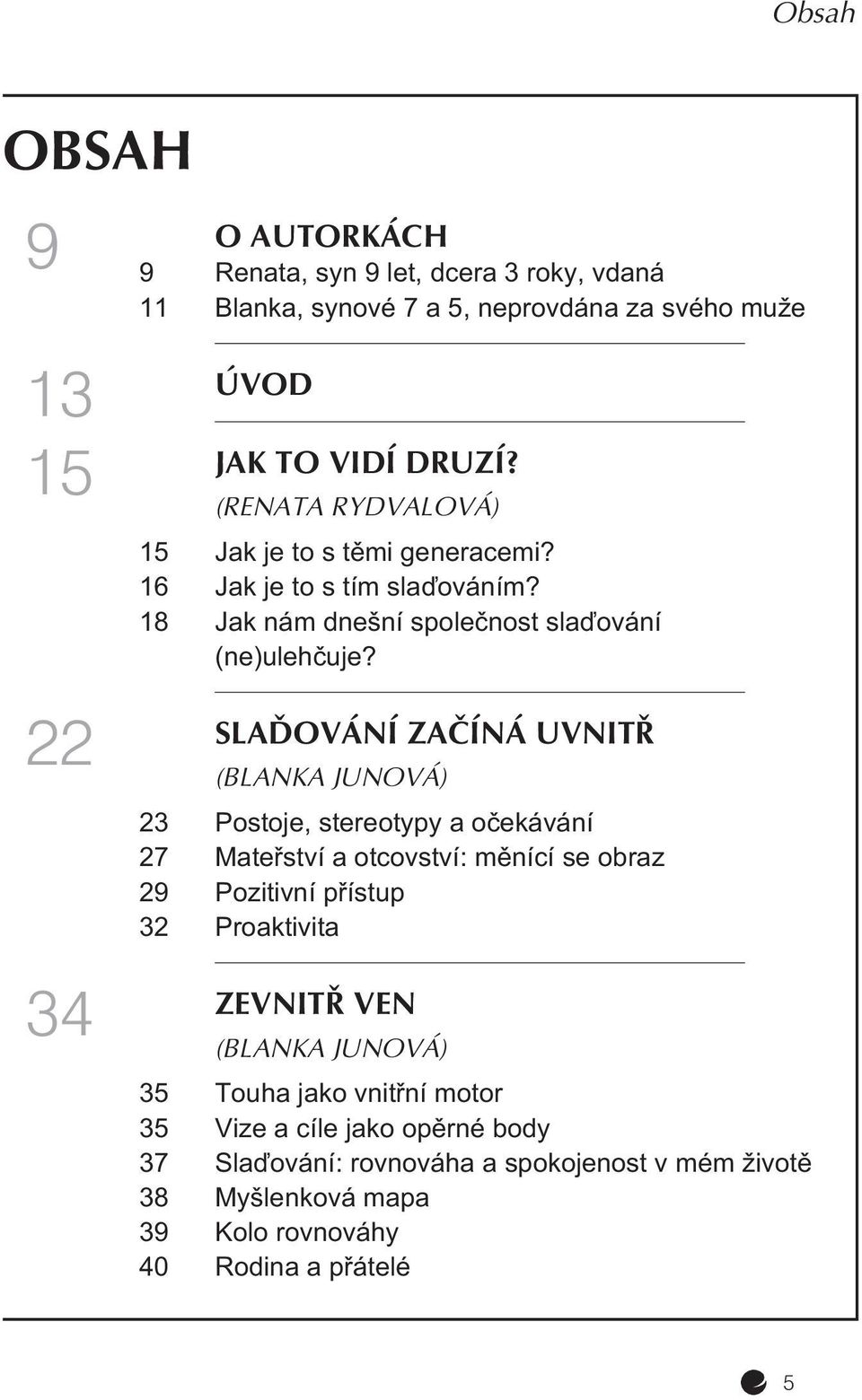 Obsah

OBSAH

9 O AUTORKÁCH
9 Renata, syn 9 let, dcera 3 roky, vdaná
11 Blanka, synové 7 a 5, neprovdána za svého muže

13 ÚVOD

15 JAK TO VIDÍ DRUZÍ?
(RENATA RYDVALOVÁ)
15 Jak je to s těmi generacemi?
16 Jak je to s tím slaďováním?
18 Jak nám dnešní společnost slaďování (ne)ulehčuje?

22 SLAĎOVÁNÍ ZAČÍNÁ UVNITŘ
(BLANKA JUNOVÁ)
23 Postoje, stereotypy a očekávání
27 Mateřství a otcovství: měnící se obraz
29 Pozitivní přístup
32 Proaktivita

34 ZEVNITŘ VEN
(BLANKA JUNOVÁ)
35 Touha jako vnitřní motor
35 Vize a cíle jako opěrné body
37 Slaďování: rovnováha a spokojenost v mém životě
38 Myšlenková mapa
39 Kolo rovnováhy
40 Rodina a přátelé

5